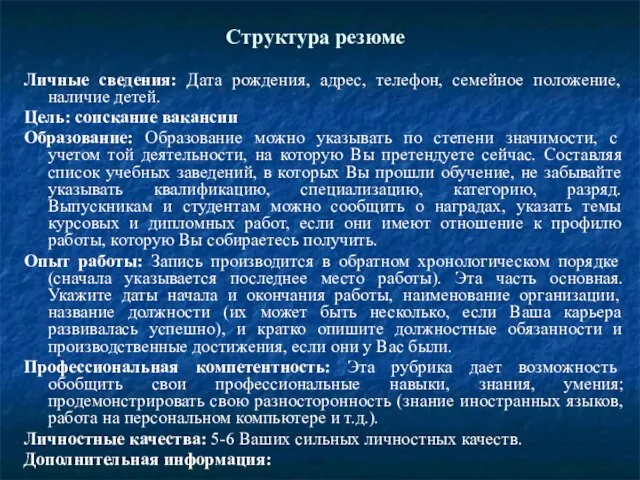 Структура резюме

Личные сведения: Дата рождения, адрес, телефон, семейное положение, наличие детей.

Цель: соискание вакансии

Образование: Образование можно указывать по степени значимости, с учетом той деятельности, на которую Вы претендуете сейчас. Составляя список учебных заведений, в которых Вы прошли обучение, не забывайте указывать квалификацию, специализацию, категорию, разряд. Выпускникам и студентам можно сообщить о наградах, указать темы курсовых и дипломных работ, если они имеют отношение к профилю работы, которую Вы собираетесь получить.

Опыт работы: Запись производится в обратном хронологическом порядке (сначала указывается последнее место работы). Эта часть основная. Укажите даты начала и окончания работы, наименование организации, название должности (их может быть несколько, если Ваша карьера развивалась успешно), и кратко опишите должностные обязанности и производственные достижения, если они у Вас были.

Профессиональная компетентность: Эта рубрика дает возможность обобщить свои профессиональные навыки, знания, умения; продемонстрировать свою разносторонность (знание иностранных языков, работа на персональном компьютере и т.д.).

Личностные качества: 5-6 Ваших сильных личностных качеств.

Дополнительная информация: